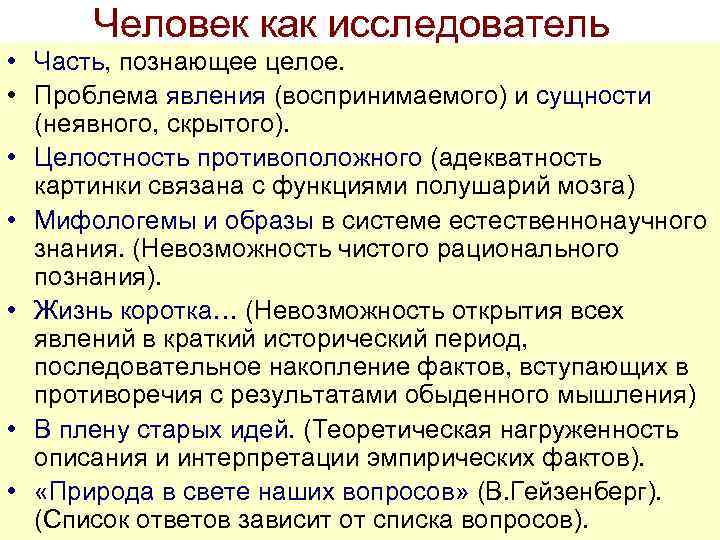 Человек как исследователь

• Часть, познающее целое.
• Проблема явления (воспринимаемого) и сущности (неявного, скрытого).
• Целостность противоположного (адекватность картинки связана с функциями полушарий мозга)
• Мифологемы и образы в системе естественнонаучного знания. (Невозможность чистого рационального познания).
• Жизнь коротка… (Невозможность открытия всех явлений в краткий исторический период, последовательное накопление фактов, вступающих в противоречия с результатами обыденного мышления)
• В плену старых идей. (Теоретическая нагруженность описания и интерпретации эмпирических фактов).
• «Природа в свете наших вопросов» (В.Гейзенберг). (Список ответов зависит от списка вопросов).